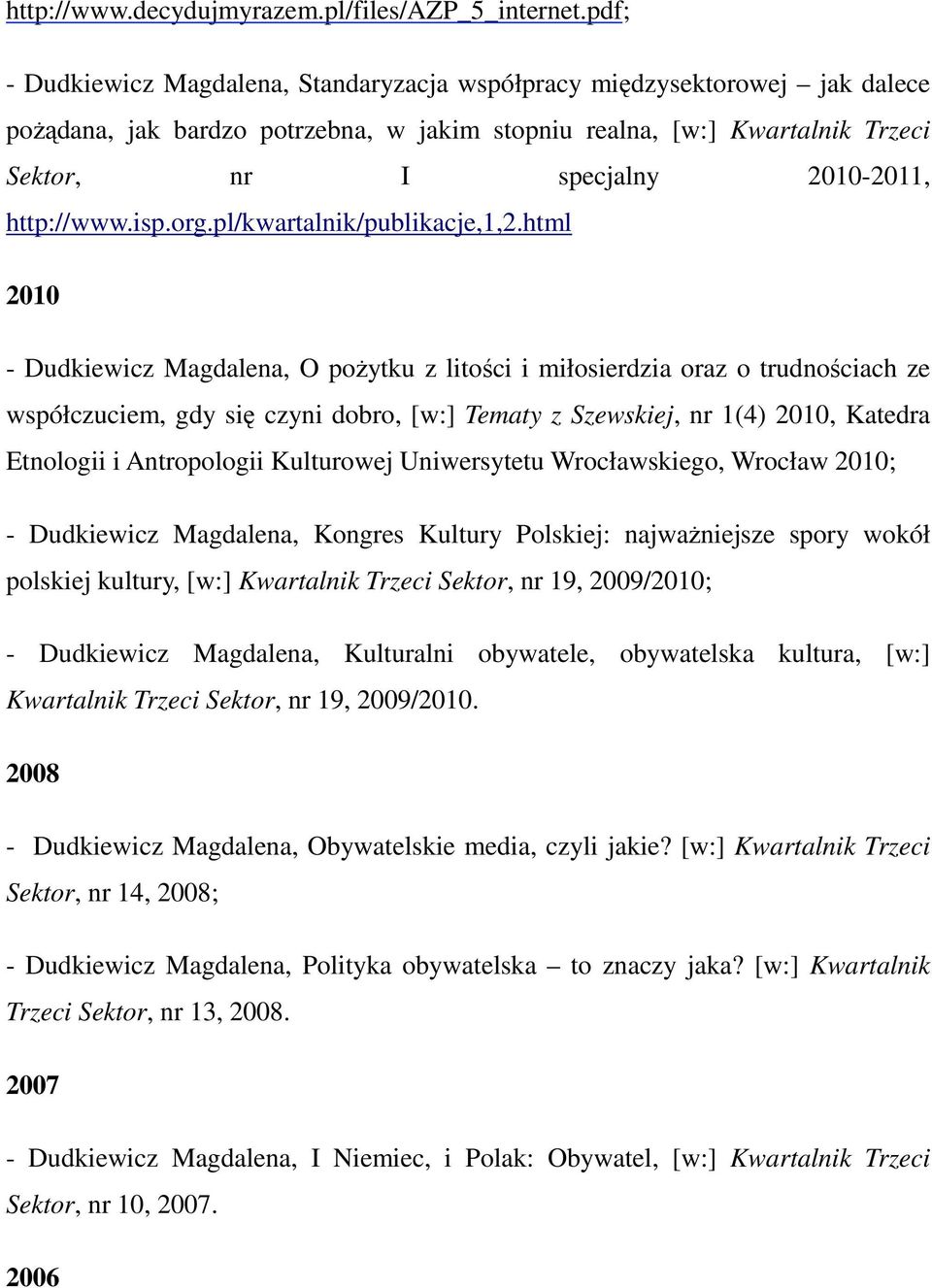 http://www.decydujmyrazem.pl/files/AZP_5_internet.pdf;

- Dudkiewicz Magdalena, Standaryzacja współpracy międzysektorowej – jak dalece pożądana, jak bardzo potrzebna, w jakim stopniu realna, [w:] Kwartalnik Trzeci Sektor, nr I specjalny 2010-2011, http://www.isp.org.pl/kwartalnik/publikacje,1,2.html

2010

- Dudkiewicz Magdalena, O pożytku z litości i miłosierdzia oraz o trudnościach ze współczuciem, gdy się czyni dobro, [w:] Tematy z Szewskiej, nr 1(4) 2010, Katedra Etnologii i Antropologii Kulturowej Uniwersytetu Wrocławskiego, Wrocław 2010;

- Dudkiewicz Magdalena, Kongres Kultury Polskiej: najważniejsze spory wokół polskiej kultury, [w:] Kwartalnik Trzeci Sektor, nr 19, 2009/2010;

- Dudkiewicz Magdalena, Kulturalni obywatele, obywatelska kultura, [w:] Kwartalnik Trzeci Sektor, nr 19, 2009/2010.

2008

- Dudkiewicz Magdalena, Obywatelskie media, czyli jakie? [w:] Kwartalnik Trzeci Sektor, nr 14, 2008;

- Dudkiewicz Magdalena, Polityka obywatelska – to znaczy jaka? [w:] Kwartalnik Trzeci Sektor, nr 13, 2008.

2007

- Dudkiewicz Magdalena, I Niemiec, i Polak: Obywatel, [w:] Kwartalnik Trzeci Sektor, nr 10, 2007.

2006